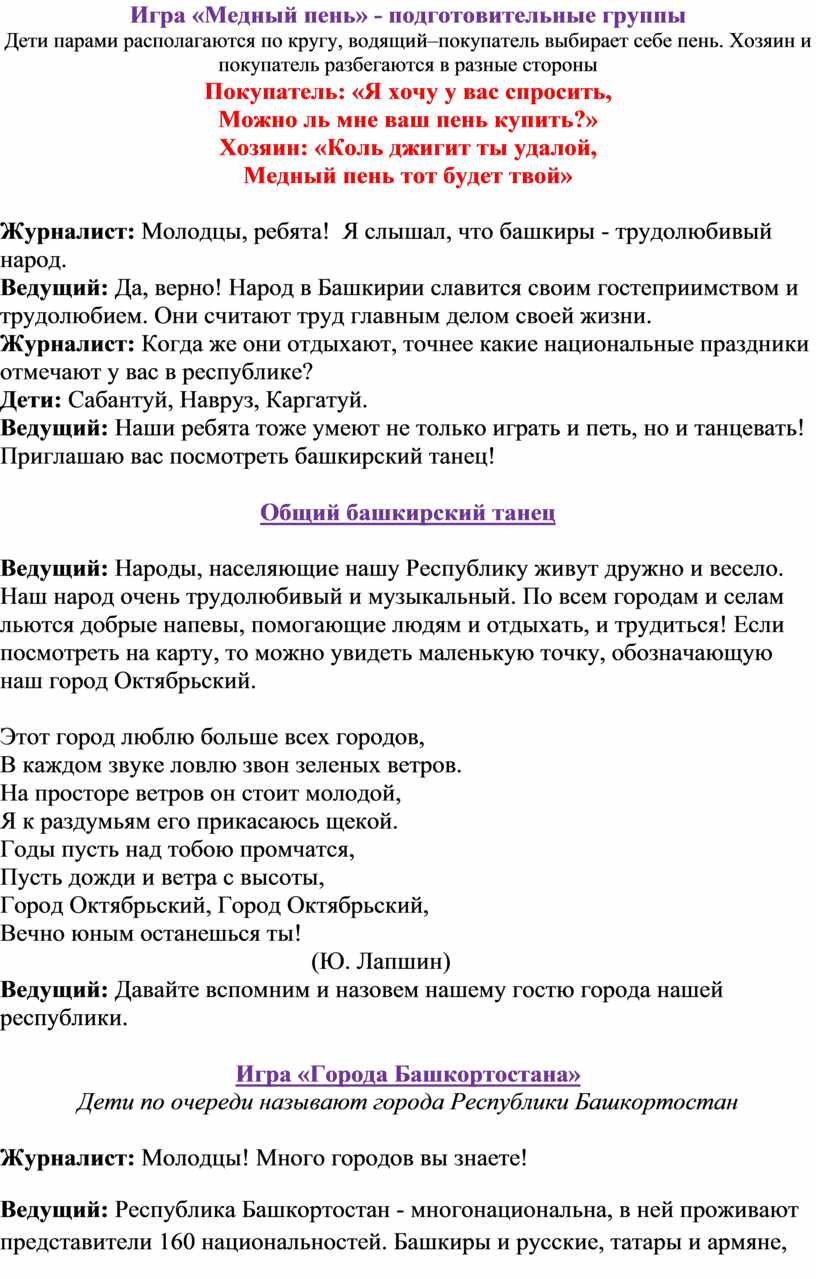 Игра «Медный пень» - подготовительные группы
Дети парами располагаются по кругу, водящий–покупатель выбирает себе пень. Хозяин и покупатель разбегаются в разные стороны
Покупатель: «Я хочу у вас спросить,
Можно ль мне ваш пень купить?»
Хозяин: «Коль джигит ты удалой,
Медный пень тот будет твой»

Журналист: Молодцы, ребята! Я слышал, что башкиры - трудолюбивый народ.
Ведущий: Да, верно! Народ в Башкирии славится своим гостеприимством и трудолюбием. Они считают труд главным делом своей жизни.
Журналист: Когда же они отдыхают, точнее какие национальные праздники отмечают у вас в республике?
Дети: Сабантуй, Навруз, Каргатуй.
Ведущий: Наши ребята тоже умеют не только играть и петь, но и танцевать! Приглашаю вас посмотреть башкирский танец!

Общий башкирский танец

Ведущий: Народы, населяющие нашу Республику живут дружно и весело. Наш народ очень трудолюбивый и музыкальный. По всем городам и селам льются добрые напевы, помогающие людям и отдыхать, и трудиться! Если посмотреть на карту, то можно увидеть маленькую точку, обозначающую наш город Октябрьский.

Этот город люблю больше всех городов,
В каждом звуке ловлю звон зеленых ветров.
На просторе ветров он стоит молодой,
Я к раздумьям его прикасаюсь щекой.
Годы пусть над тобою промчатся,
Пусть дожди и ветра с высоты,
Город Октябрьский, Город Октябрьский,
Вечно юным останешься ты!
(Ю. Лапшин)
Ведущий: Давайте вспомним и назовем нашему гостю города нашей республики.

Игра «Города Башкортостана»
Дети по очереди называют города Республики Башкортостан

Журналист: Молодцы! Много городов вы знаете!

Ведущий: Республика Башкортостан - многонациональна, в ней проживают представители 160 национальностей. Башкиры и русские, татары и армяне,